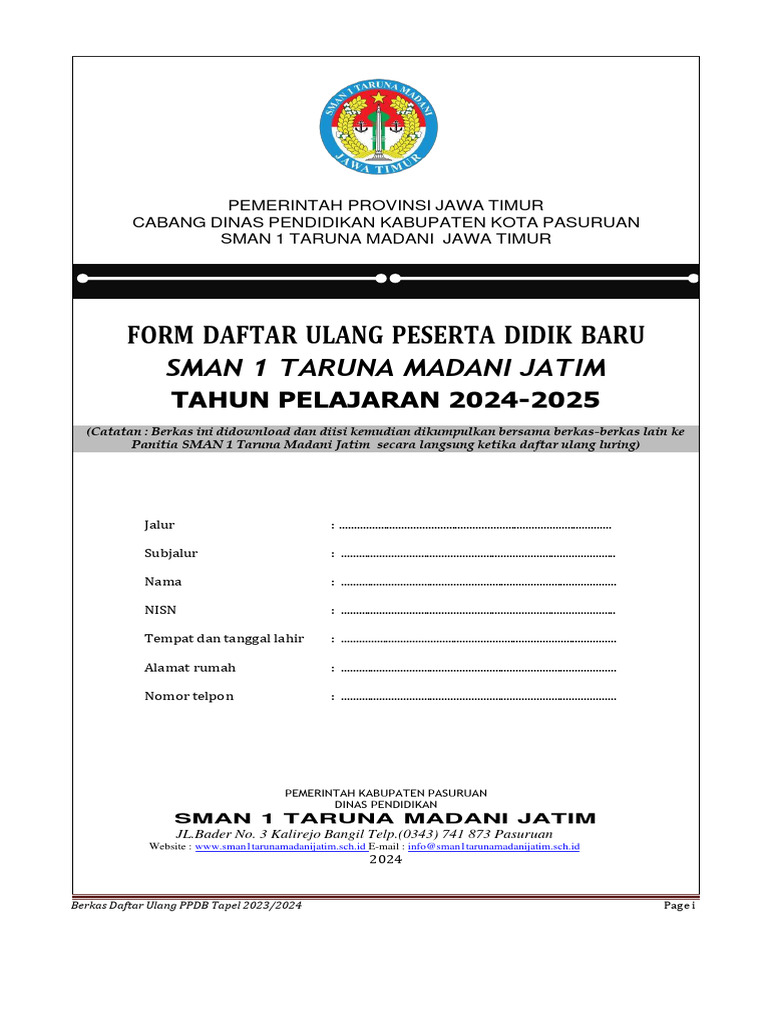 SMAN 1 TARUNA MADANI
JAWA TIMUR

PEMERINTAH PROVINSI JAWA TIMUR
CABANG DINAS PENDIDIKAN KABUPATEN KOTA PASURUAN
SMAN 1 TARUNA MADANI JAWA TIMUR

FORM DAFTAR ULANG PESERTA DIDIK BARU
SMAN 1 TARUNA MADANI JATIM
TAHUN PELAJARAN 2024-2025

(Catatan : Berkas ini didownload dan diisi kemudian dikumpulkan bersama berkas-berkas lain ke Panitia SMAN 1 Taruna Madani Jatim secara langsung ketika daftar ulang luring)

Jalur : ..........................................................................................

Subjalur : ..........................................................................................

Nama : ..........................................................................................

NISN : ..........................................................................................

Tempat dan tanggal lahir : ..........................................................................................

Alamat rumah : ..........................................................................................

Nomor telpon : ..........................................................................................

PEMERINTAH KABUPATEN PASURUAN
DINAS PENDIDIKAN
SMAN 1 TARUNA MADANI JATIM
JL.Bader No. 3 Kalirejo Bangil Telp.(0343) 741 873 Pasuruan
Website : www.sman1tarunamadanijatim.sch.id E-mail : info@sman1tarunamadanijatim.sch.id
2024

Berkas Daftar Ulang PPDB Tapel 2023/2024
Page i